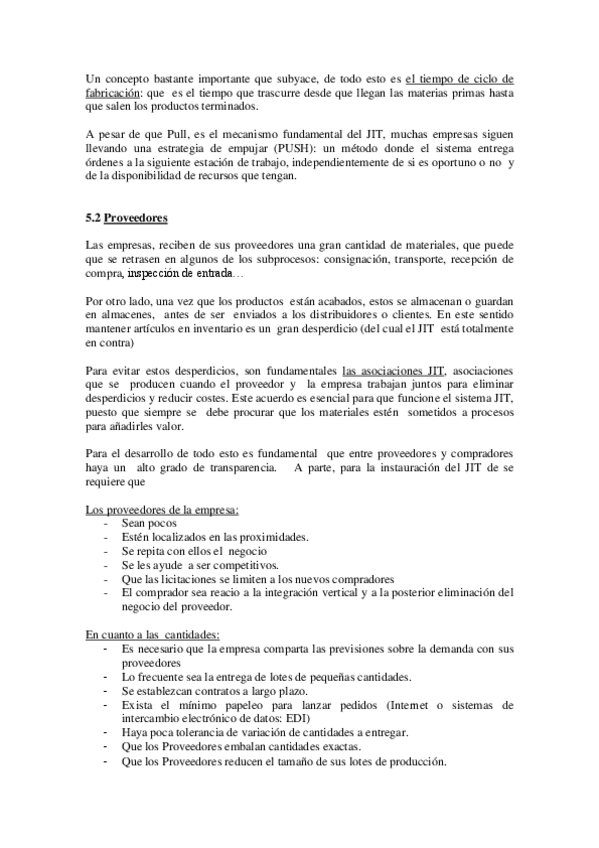 Un concepto bastante importante que subyace, de todo esto es el tiempo de ciclo de fabricación: que es el tiempo que trascurre desde que llegan las materias primas hasta que salen los productos terminados.

A pesar de que Pull, es el mecanismo fundamental del JIT, muchas empresas siguen llevando una estrategia de empujar (PUSH): un método donde el sistema entrega órdenes a la siguiente estación de trabajo, independientemente de si es oportuno o no y de la disponibilidad de recursos que tengan.

5.2 Proveedores

Las empresas, reciben de sus proveedores una gran cantidad de materiales, que puede que se retrasen en algunos de los subprocesos: consignación, transporte, recepción de compra, inspección de entrada…

Por otro lado, una vez que los productos están acabados, estos se almacenan o guardan en almacenes, antes de ser enviados a los distribuidores o clientes. En este sentido mantener artículos en inventario es un gran desperdicio (del cual el JIT está totalmente en contra)

Para evitar estos desperdicios, son fundamentales las asociaciones JIT, asociaciones que se producen cuando el proveedor y la empresa trabajan juntos para eliminar desperdicios y reducir costes. Este acuerdo es esencial para que funcione el sistema JIT, puesto que siempre se debe procurar que los materiales estén sometidos a procesos para añadirles valor.

Para el desarrollo de todo esto es fundamental que entre proveedores y compradores haya un alto grado de transparencia. A parte, para la instauración del JIT de se requiere que

Los proveedores de la empresa:
- Sean pocos
- Estén localizados en las proximidades.
- Se repita con ellos el negocio
- Se les ayude a ser competitivos.
- Que las licitaciones se limiten a los nuevos compradores
- El comprador sea reacio a la integración vertical y a la posterior eliminación del negocio del proveedor.

En cuanto a las cantidades:
- Es necesario que la empresa comparta las previsiones sobre la demanda con sus proveedores
- Lo frecuente sea la entrega de lotes de pequeñas cantidades.
- Se establezcan contratos a largo plazo.
- Exista el mínimo papeleo para lanzar pedidos (Internet o sistemas de intercambio electrónico de datos: EDI)
- Haya poca tolerancia de variación de cantidades a entregar.
- Que los Proveedores embalan cantidades exactas.
- Que los Proveedores reducen el tamaño de sus lotes de producción.